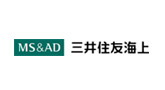 MS&AD 三井住友海上